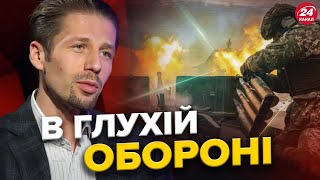 24 КАНАЛ

В ГЛУХІЙ ОБОРОНІ